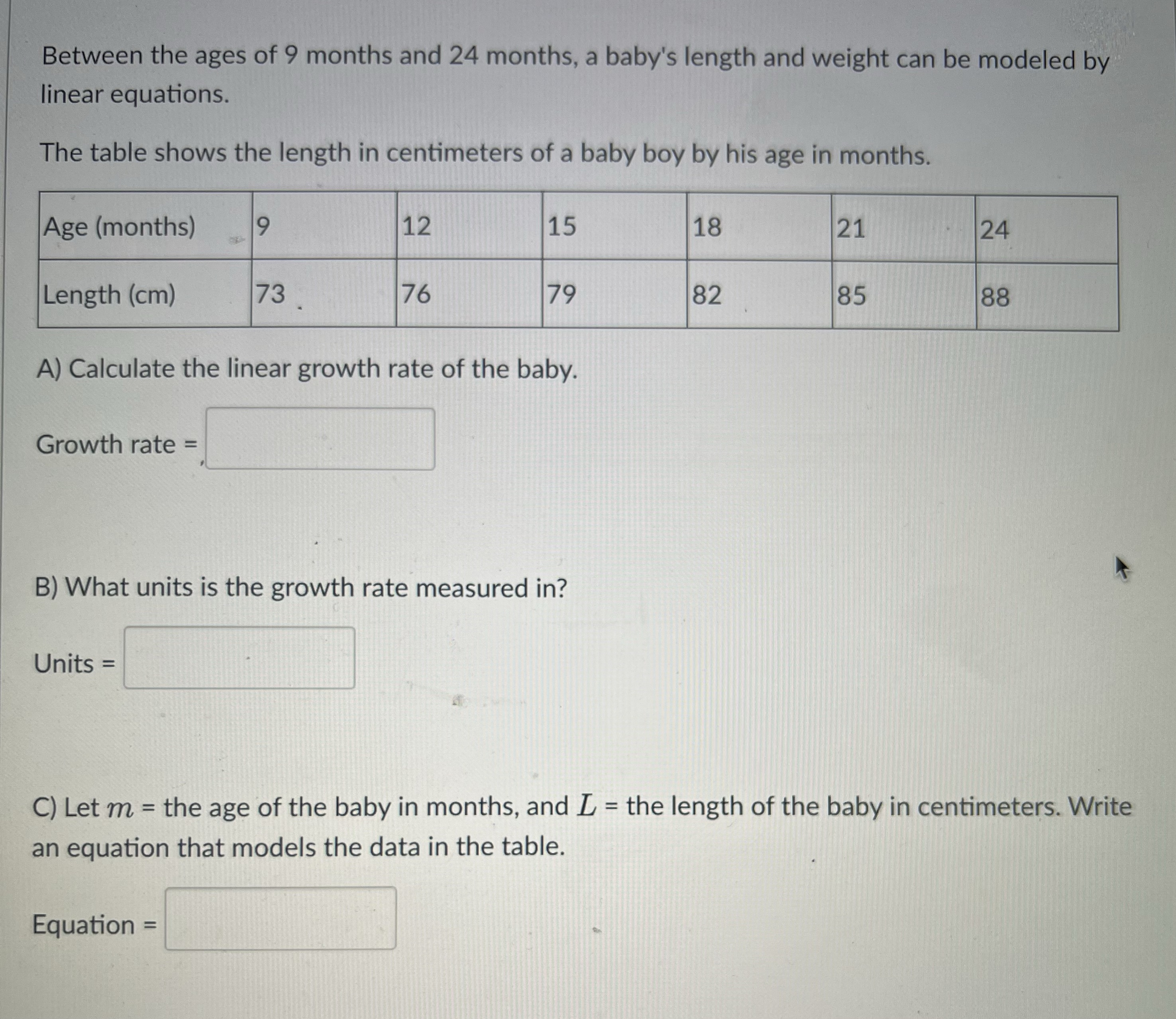 Between the ages of 9 months and 24 months, a baby's length and weight can be modeled by linear equations.

The table shows the length in centimeters of a baby boy by his age in months.

| Age (months) | 9 | 12 | 15 | 18 | 21 | 24 |
|---|---|---|---|---|---|---|
| Length (cm) | 73 | 76 | 79 | 82 | 85 | 88 |

A) Calculate the linear growth rate of the baby.

Growth rate =

B) What units is the growth rate measured in?

Units =

C) Let $m$ = the age of the baby in months, and $L$ = the length of the baby in centimeters. Write an equation that models the data in the table.

Equation =